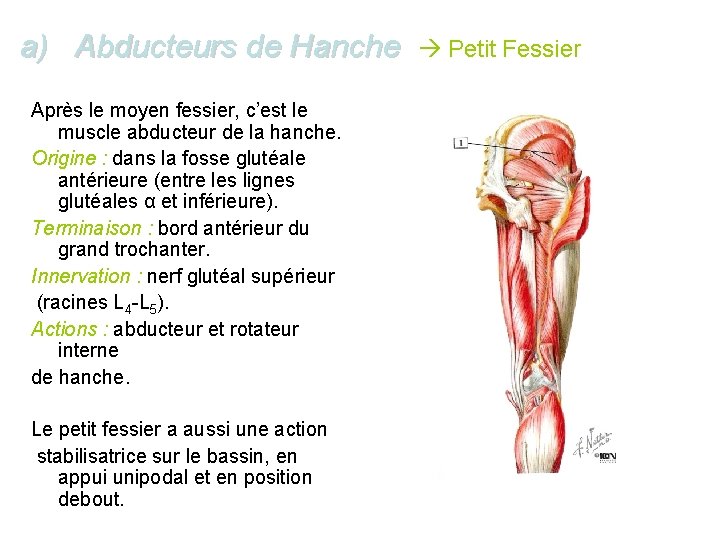 a) Abducteurs de Hanche → Petit Fessier

Après le moyen fessier, c'est le muscle abducteur de la hanche.
Origine : dans la fosse glutéale antérieure (entre les lignes glutéales α et inférieure).
Terminaison : bord antérieur du grand trochanter.
Innervation : nerf glutéal supérieur (racines $L_4$-$L_5$).
Actions : abducteur et rotateur interne
de hanche.

Le petit fessier a aussi une action stabilisatrice sur le bassin, en appui unipodal et en position debout.

1

F. Netter M.D.
ICON